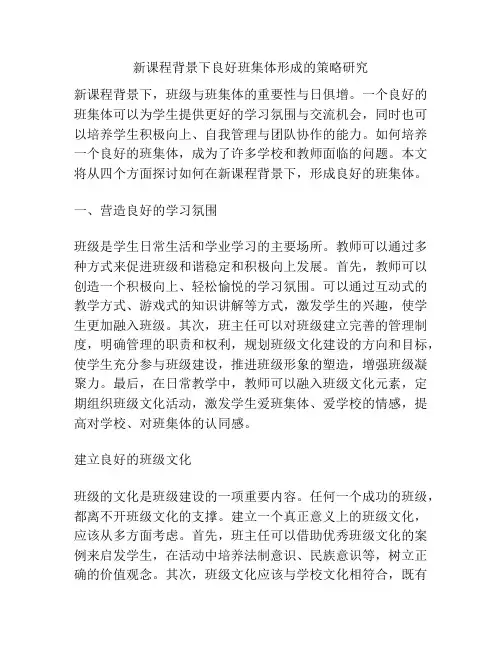 新课程背景下良好班集体形成的策略研究

新课程背景下，班级与班集体的重要性与日俱增。一个良好的班集体可以为学生提供更好的学习氛围与交流机会，同时也可以培养学生积极向上、自我管理与团队协作的能力。如何培养一个良好的班集体，成为了许多学校和教师面临的问题。本文将从四个方面探讨如何在新课程背景下，形成良好的班集体。

一、营造良好的学习氛围

班级是学生日常生活和学业学习的主要场所。教师可以通过多种方式来促进班级和谐稳定和积极向上发展。首先，教师可以创造一个积极向上、轻松愉悦的学习氛围。可以通过互动式的教学方式、游戏式的知识讲解等方式，激发学生的兴趣，使学生更加融入班级。其次，班主任可以对班级建立完善的管理制度，明确管理的职责和权利，规划班级文化建设的方向和目标，使学生充分参与班级建设，推进班级形象的塑造，增强班级凝聚力。最后，在日常教学中，教师可以融入班级文化元素，定期组织班级文化活动，激发学生爱班集体、爱学校的情感，提高对学校、对班集体的认同感。

建立良好的班级文化

班级的文化是班级建设的一项重要内容。任何一个成功的班级，都离不开班级文化的支撑。建立一个真正意义上的班级文化，应该从多方面考虑。首先，班主任可以借助优秀班级文化的案例来启发学生，在活动中培养法制意识、民族意识等，树立正确的价值观念。其次，班级文化应该与学校文化相符合，既有